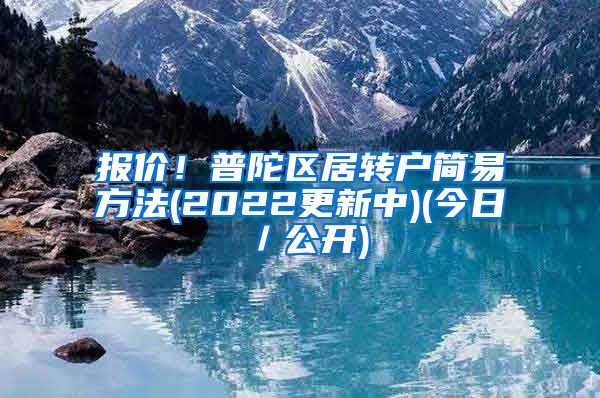 报价！普陀区居转户简易方法(2022更新中)(今日/公开)